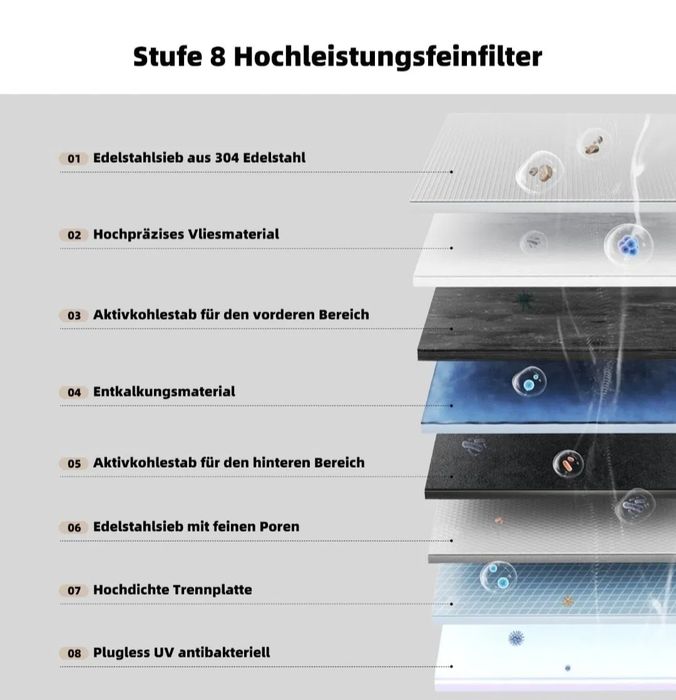 Stufe 8 Hochleistungsfeinfilter

01 Edelstahlsieb aus 304 Edelstahl

02 Hochpräzises Vliesmaterial

03 Aktivkohlestab für den vorderen Bereich

04 Entkalkungsmaterial

05 Aktivkohlestab für den hinteren Bereich

06 Edelstahlsieb mit feinen Poren

07 Hochdichte Trennplatte

08 Plugless UV antibakteriell